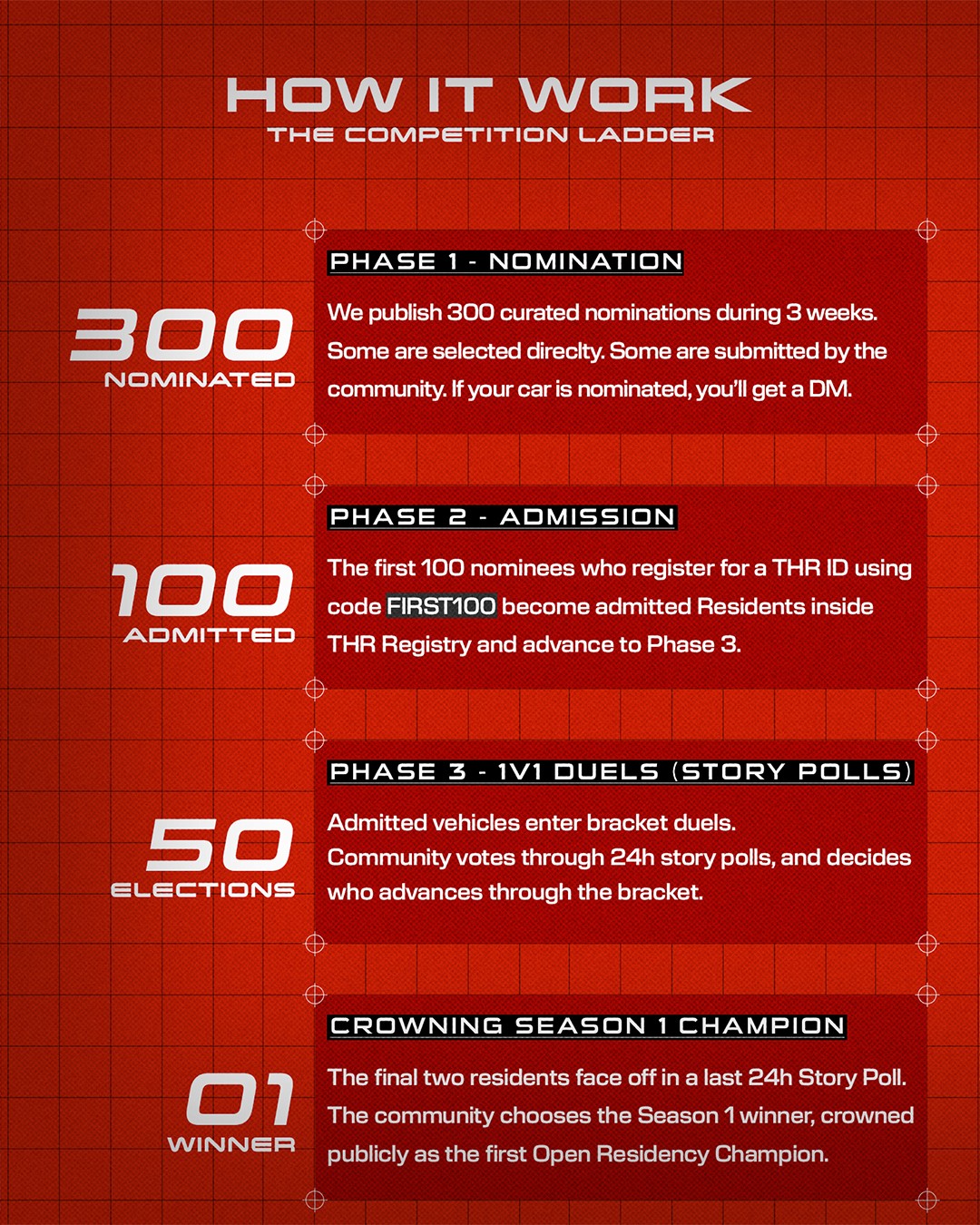 HOW IT WORK
THE COMPETITION LADDER

300
NOMINATED

PHASE 1 - NOMINATION

We publish 300 curated nominations during 3 weeks. Some are selected direclty. Some are submitted by the community. If your car is nominated, you'll get a DM.

100
ADMITTED

PHASE 2 - ADMISSION

The first 100 nominees who register for a THR ID using code FIRST100 become admitted Residents inside THR Registry and advance to Phase 3.

50
ELECTIONS

PHASE 3 - 1V1 DUELS (STORY POLLS)

Admitted vehicles enter bracket duels. Community votes through 24h story polls, and decides who advances through the bracket.

01
WINNER

CROWNING SEASON 1 CHAMPION

The final two residents face off in a last 24h Story Poll. The community chooses the Season 1 winner, crowned publicly as the first Open Residency Champion.